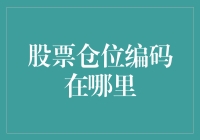 股票仓位编码在哪里